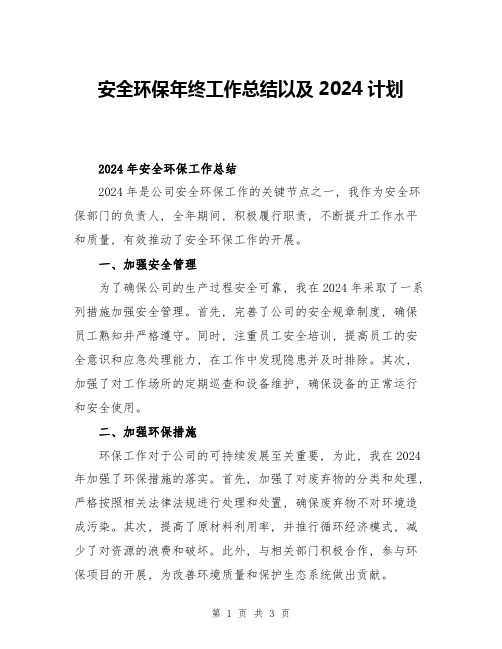 安全环保年终工作总结以及 2024 计划

2024 年安全环保工作总结

2024 年是公司安全环保工作的关键节点之一，我作为安全环保部门的负责人，全年期间，积极履行职责，不断提升工作水平和质量，有效推动了安全环保工作的开展。

一、加强安全管理

为了确保公司的生产过程安全可靠，我在 2024 年采取了一系列措施加强安全管理。首先，完善了公司的安全规章制度，确保员工熟知并严格遵守。同时，注重员工安全培训，提高员工的安全意识和应急处理能力，在工作中发现隐患并及时排除。其次，加强了对工作场所的定期巡查和设备维护，确保设备的正常运行和安全使用。

二、加强环保措施

环保工作对于公司的可持续发展至关重要，为此，我在 2024 年加强了环保措施的落实。首先，加强了对废弃物的分类和处理，严格按照相关法律法规进行处理和处置，确保废弃物不对环境造成污染。其次，提高了原材料利用率，并推行循环经济模式，减少了对资源的浪费和破坏。此外，与相关部门积极合作，参与环保项目的开展，为改善环境质量和保护生态系统做出贡献。

第 1 页 共 3 页